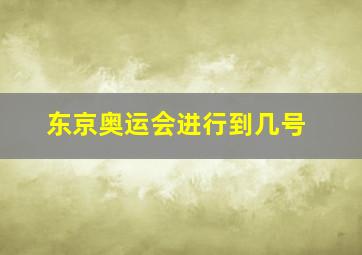 东京奥运会进行到几号